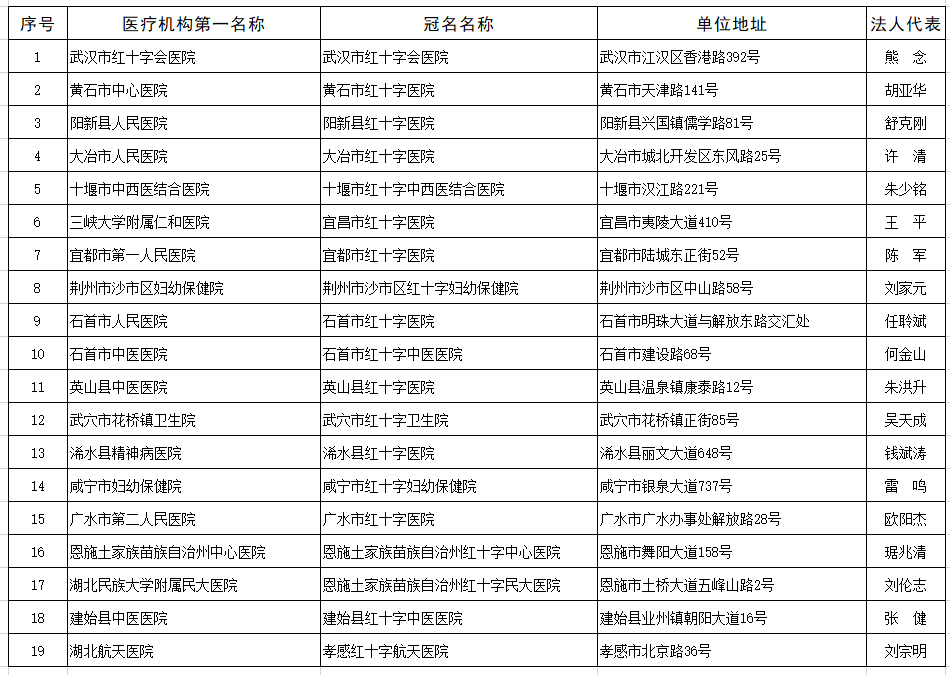 | 序号 | 医疗机构第一名称 | 冠名名称 | 单位地址 | 法人代表 |
|---|---|---|---|---|
| 1 | 武汉市红十字会医院 | 武汉市红十字会医院 | 武汉市江汉区香港路392号 | 熊　念 |
| 2 | 黄石市中心医院 | 黄石市红十字医院 | 黄石市天津路141号 | 胡亚华 |
| 3 | 阳新县人民医院 | 阳新县红十字医院 | 阳新县兴国镇儒学路81号 | 舒克刚 |
| 4 | 大冶市人民医院 | 大冶市红十字医院 | 大冶市城北开发区东风路25号 | 许　清 |
| 5 | 十堰市中西医结合医院 | 十堰市红十字中西医结合医院 | 十堰市汉江路221号 | 朱少铭 |
| 6 | 三峡大学附属仁和医院 | 宜昌市红十字医院 | 宜昌市夷陵大道410号 | 王　平 |
| 7 | 宜都市第一人民医院 | 宜都市红十字医院 | 宜都市陆城东正街52号 | 陈　军 |
| 8 | 荆州市沙市区妇幼保健院 | 荆州市沙市区红十字妇幼保健院 | 荆州市沙市区中山路58号 | 刘家元 |
| 9 | 石首市人民医院 | 石首市红十字医院 | 石首市明珠大道与解放东路交汇处 | 任聆斌 |
| 10 | 石首市中医医院 | 石首市红十字中医医院 | 石首市建设路68号 | 何金山 |
| 11 | 英山县中医医院 | 英山县红十字医院 | 英山县温泉镇康泰路12号 | 朱洪升 |
| 12 | 武穴市花桥镇卫生院 | 武穴市红十字卫生院 | 武穴市花桥镇正街85号 | 吴天成 |
| 13 | 浠水县精神病医院 | 浠水县红十字医院 | 浠水县丽文大道648号 | 钱斌涛 |
| 14 | 咸宁市妇幼保健院 | 咸宁市红十字妇幼保健院 | 咸宁市银泉大道737号 | 雷　鸣 |
| 15 | 广水市第二人民医院 | 广水市红十字医院 | 广水市广水办事处解放路28号 | 欧阳杰 |
| 16 | 恩施土家族苗族自治州中心医院 | 恩施土家族苗族自治州红十字中心医院 | 恩施市舞阳大道158号 | 琚兆清 |
| 17 | 湖北民族大学附属民大医院 | 恩施土家族苗族自治州红十字民大医院 | 恩施市土桥大道五峰山路2号 | 刘伦志 |
| 18 | 建始县中医医院 | 建始县红十字中医医院 | 建始县业州镇朝阳大道16号 | 张　健 |
| 19 | 湖北航天医院 | 孝感红十字航天医院 | 孝感市北京路36号 | 刘宗明 |